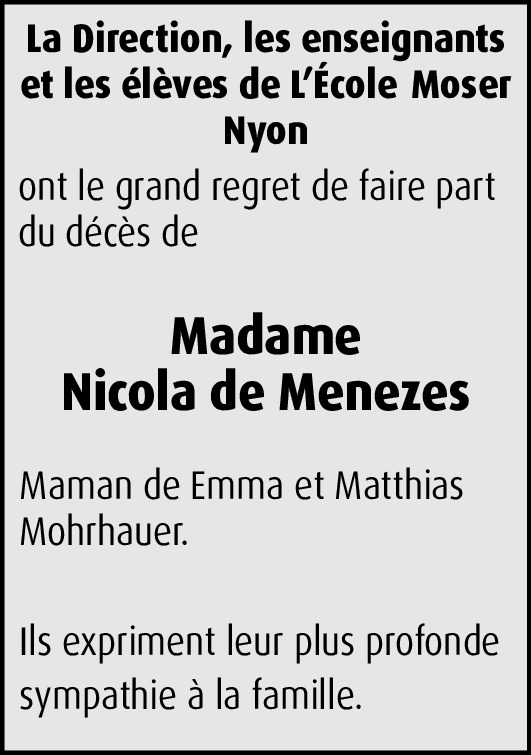 La Direction, les enseignants et les élèves de L'École Moser Nyon

ont le grand regret de faire part du décès de

Madame
Nicola de Menezes

Maman de Emma et Matthias Mohrhauer.

Ils expriment leur plus profonde sympathie à la famille.